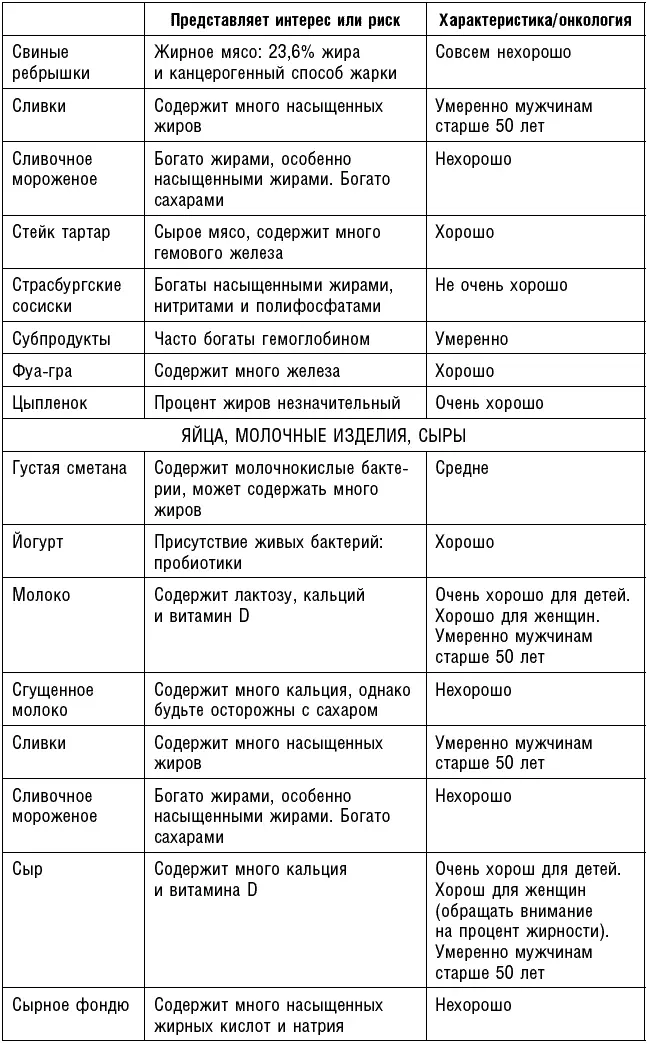 | | Представляет интерес или риск | Характеристика/онкология |
|---|---|---|
| Свиные ребрышки | Жирное мясо: 23,6% жира и канцерогенный способ жарки | Совсем нехорошо |
| Сливки | Содержит много насыщенных жиров | Умеренно мужчинам старше 50 лет |
| Сливочное мороженое | Богато жирами, особенно насыщенными жирами. Богато сахарами | Нехорошо |
| Стейк тартар | Сырое мясо, содержит много гемового железа | Хорошо |
| Страсбургские сосиски | Богаты насыщенными жирами, нитритами и полифосфатами | Не очень хорошо |
| Субпродукты | Часто богаты гемоглобином | Умеренно |
| Фуа-гра | Содержит много железа | Хорошо |
| Цыпленок | Процент жиров незначительный | Очень хорошо |
| ЯЙЦА, МОЛОЧНЫЕ ИЗДЕЛИЯ, СЫРЫ | | |
| Густая сметана | Содержит молочнокислые бактерии, может содержать много жиров | Средне |
| Йогурт | Присутствие живых бактерий: пробиотики | Хорошо |
| Молоко | Содержит лактозу, кальций и витамин D | Очень хорошо для детей. Хорошо для женщин. Умеренно мужчинам старше 50 лет |
| Сгущенное молоко | Содержит много кальция, однако будьте осторожны с сахаром | Нехорошо |
| Сливки | Содержит много насыщенных жиров | Умеренно мужчинам старше 50 лет |
| Сливочное мороженое | Богато жирами, особенно насыщенными жирами. Богато сахарами | Нехорошо |
| Сыр | Содержит много кальция и витамина D | Очень хорош для детей. Хорош для женщин (обращать внимание на процент жирности). Умеренно мужчинам старше 50 лет |
| Сырное фондю | Содержит много насыщенных жирных кислот и натрия | Нехорошо |